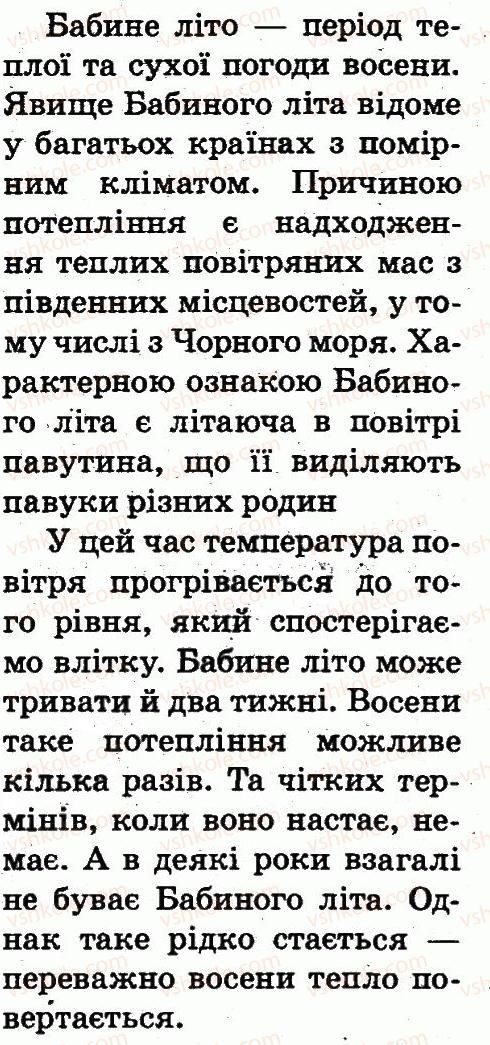 Бабине літо — період теплої та сухої погоди восени. Явище Бабиного літа відоме у багатьох країнах з помірним кліматом. Причиною потепління є надходження теплих повітряних мас з південних місцевостей, у тому числі з Чорного моря. Характерною ознакою Бабиного літа є літаюча в повітрі павутина, що її виділяють павуки різних родин

У цей час температура повітря прогрівається до того рівня, який спостерігаємо влітку. Бабине літо може тривати й два тижні. Восени таке потепління можливе кілька разів. Та чітких термінів, коли воно настає, немає. А в деякі роки взагалі не буває Бабиного літа. Однак таке рідко стається — переважно восени тепло повертається.

vshkole.com